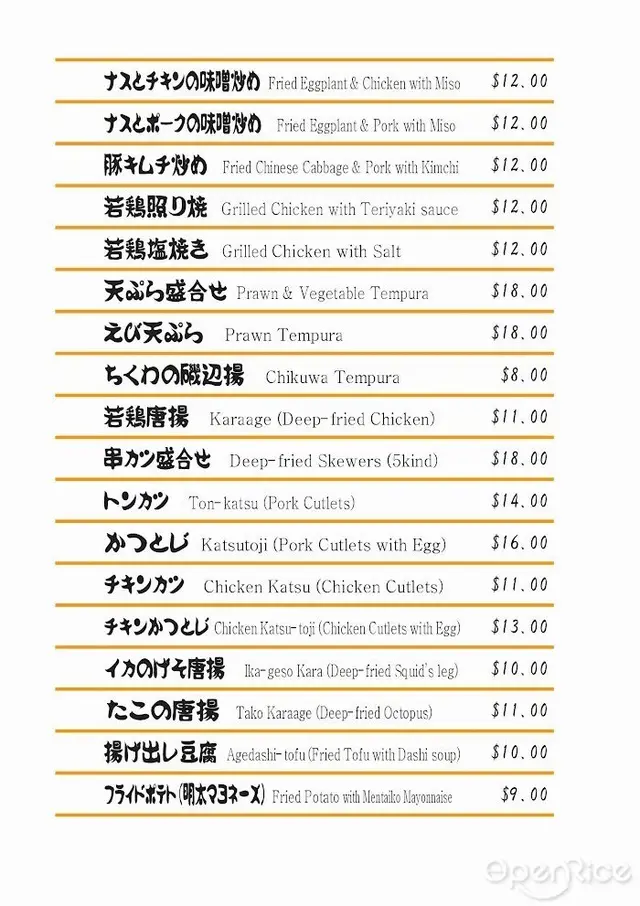 ナスとチキンの味噌炒め Fried Eggplant & Chicken with Miso $12.00

ナスとポークの味噌炒め Fried Eggplant & Pork with Miso $12.00

豚キムチ炒め Fried Chinese Cabbage & Pork with Kimchi $12.00

若鶏照り焼 Grilled Chicken with Teriyaki sauce $12.00

若鶏塩焼き Grilled Chicken with Salt $12.00

天ぷら盛合せ Prawn & Vegetable Tempura $18.00

えび天ぷら Prawn Tempura $18.00

ちくわの磯辺揚 Chikuwa Tempura $8.00

若鶏唐揚 Karaage (Deep-fried Chicken) $11.00

串カツ盛合せ Deep-fried Skewers (5kind) $18.00

トンカツ Ton-katsu (Pork Cutlets) $14.00

かつとじ Katsutoji (Pork Cutlets with Egg) $16.00

チキンカツ Chicken Katsu (Chicken Cutlets) $11.00

チキンかつとじ Chicken Katsu-toji (Chicken Cutlets with Egg) $13.00

イカのげそ唐揚 Ika-geso Kara (Deep-fried Squid's leg) $10.00

たこの唐揚 Tako Karaage (Deep-fried Octopus) $11.00

揚げ出し豆腐 Agedashi-tofu (Fried Tofu with Dashi soup) $10.00

フライドポテト(明太マヨネーズ) Fried Potato with Mentaiko Mayonnaise $9.00

OpenRice